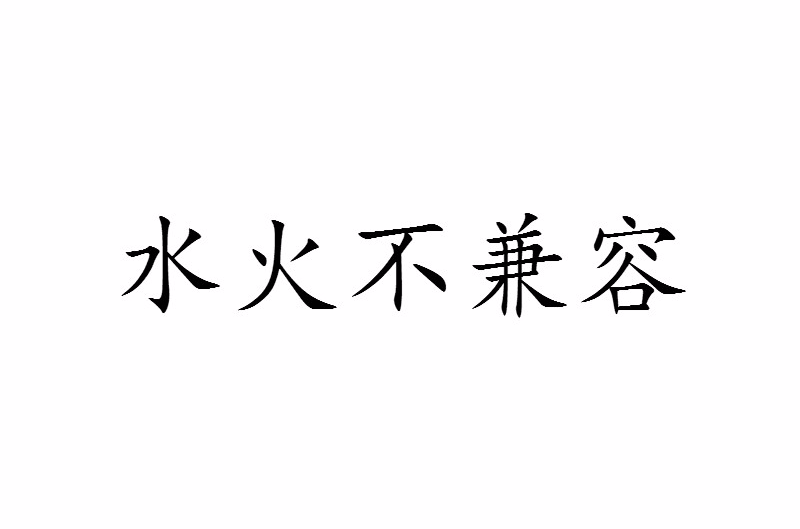 水火不兼容